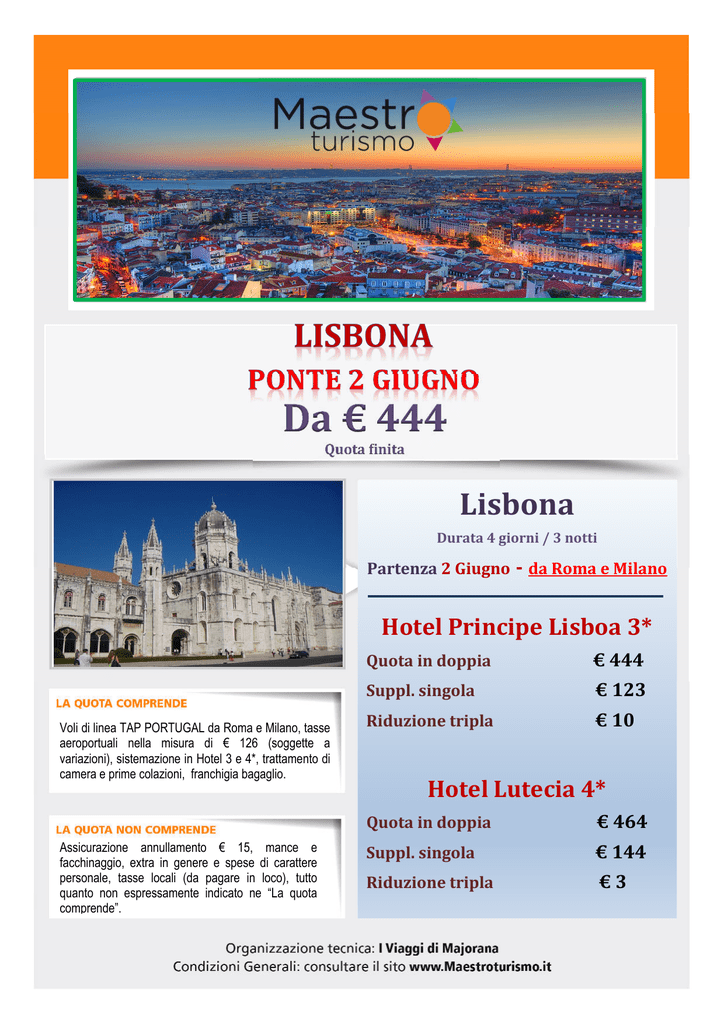 Maestro turismo

LISBONA
PONTE 2 GIUGNO
Da € 444
Quota finita

LA QUOTA COMPRENDE
Voli di linea TAP PORTUGAL da Roma e Milano, tasse aeroportuali nella misura di € 126 (soggette a variazioni), sistemazione in Hotel 3 e 4*, trattamento di camera e prime colazioni, franchigia bagaglio.

LA QUOTA NON COMPRENDE
Assicurazione annullamento € 15, mance e facchinaggio, extra in genere e spese di carattere personale, tasse locali (da pagare in loco), tutto quanto non espressamente indicato ne "La quota comprende".

Lisbona
Durata 4 giorni / 3 notti
Partenza 2 Giugno - da Roma e Milano

Hotel Principe Lisboa 3*
Quota in doppia € 444
Suppl. singola € 123
Riduzione tripla € 10

Hotel Lutecia 4*
Quota in doppia € 464
Suppl. singola € 144
Riduzione tripla € 3

Organizzazione tecnica: I Viaggi di Majorana
Condizioni Generali: consultare il sito www.Maestroturismo.it